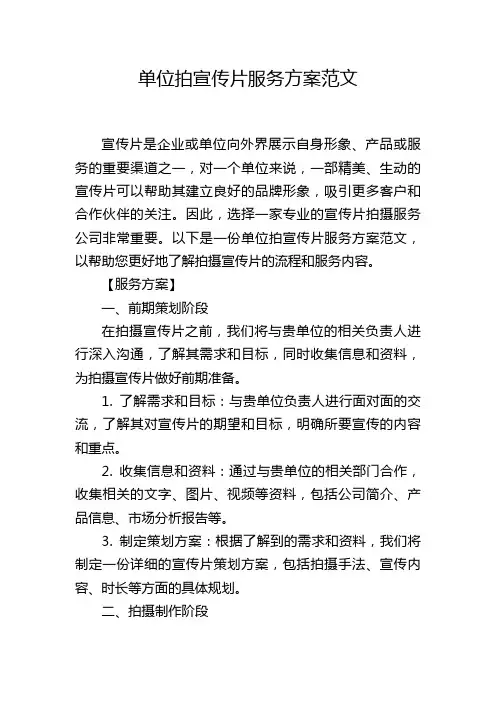 单位拍宣传片服务方案范文

宣传片是企业或单位向外界展示自身形象、产品或服务的重要渠道之一，对一个单位来说，一部精美、生动的宣传片可以帮助其建立良好的品牌形象，吸引更多客户和合作伙伴的关注。因此，选择一家专业的宣传片拍摄服务公司非常重要。以下是一份单位拍宣传片服务方案范文，以帮助您更好地了解拍摄宣传片的流程和服务内容。

【服务方案】

一、前期策划阶段

在拍摄宣传片之前，我们将与贵单位的相关负责人进行深入沟通，了解其需求和目标，同时收集信息和资料，为拍摄宣传片做好前期准备。

1. 了解需求和目标：与贵单位负责人进行面对面的交流，了解其对宣传片的期望和目标，明确所要宣传的内容和重点。

2. 收集信息和资料：通过与贵单位的相关部门合作，收集相关的文字、图片、视频等资料，包括公司简介、产品信息、市场分析报告等。

3. 制定策划方案：根据了解到的需求和资料，我们将制定一份详细的宣传片策划方案，包括拍摄手法、宣传内容、时长等方面的具体规划。

二、拍摄制作阶段